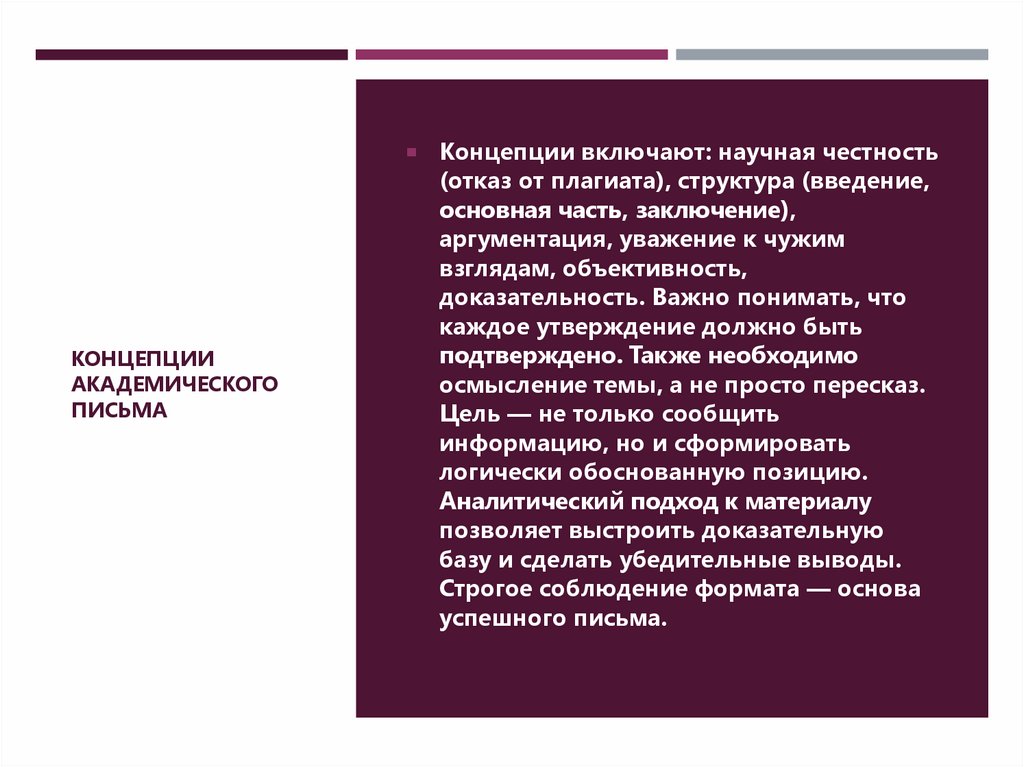 КОНЦЕПЦИИ АКАДЕМИЧЕСКОГО ПИСЬМА

Концепции включают: научная честность (отказ от плагиата), структура (введение, основная часть, заключение), аргументация, уважение к чужим взглядам, объективность, доказательность. Важно понимать, что каждое утверждение должно быть подтверждено. Также необходимо осмысление темы, а не просто пересказ. Цель — не только сообщить информацию, но и сформировать логически обоснованную позицию. Аналитический подход к материалу позволяет выстроить доказательную базу и сделать убедительные выводы. Строгое соблюдение формата — основа успешного письма.